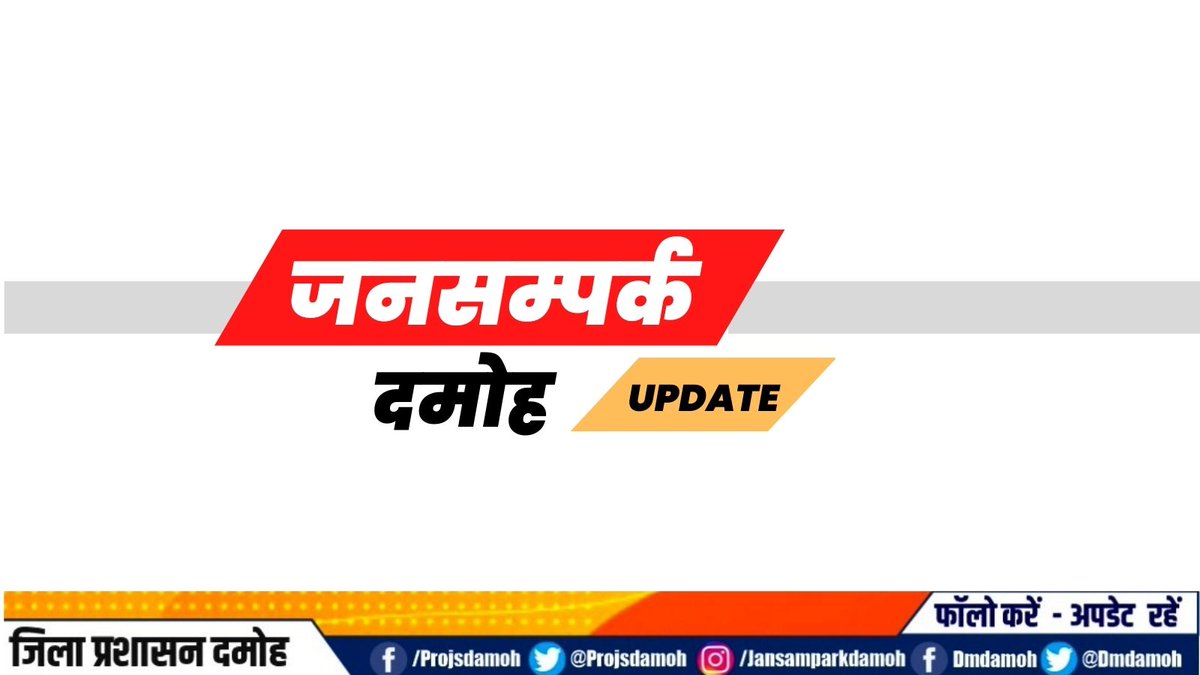 जनसम्पर्क
दमोह
UPDATE

फॉलो करें - अपडेट रहें
जिला प्रशासन दमोह
/Projsdamoh @Projsdamoh /Jansamparkdamoh Dmdamoh @Dmdamoh